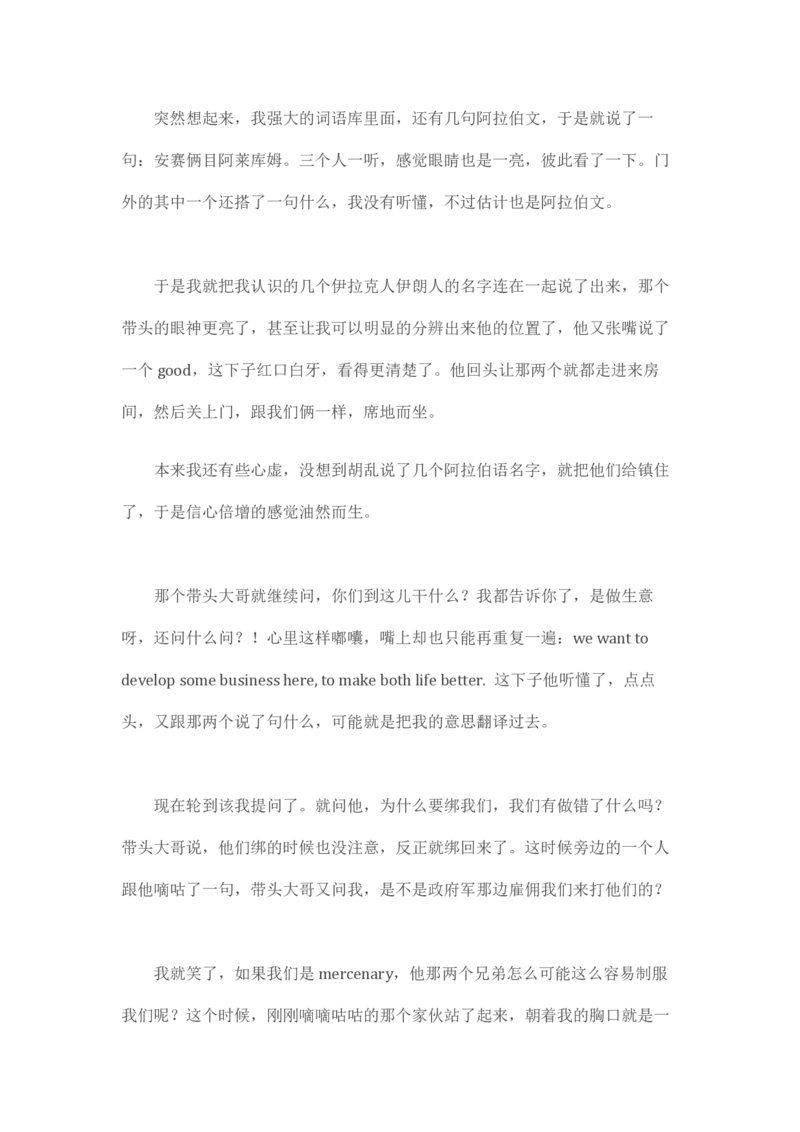 突然想起来，我强大的词语库里面，还有几句阿拉伯文，于是就说了一句：安赛俩目阿莱库姆。三个人一听，感觉眼睛也是一亮，彼此看了一下。门外的其中一个还搭了一句什么，我没有听懂，不过估计也是阿拉伯文。

于是我就把我认识的几个伊拉克人伊朗人的名字连在一起说了出来，那个带头的眼神更亮了，甚至让我可以明显的分辨出来他的位置了，他又张嘴说了一个 good，这下子红口白牙，看得更清楚了。他回头让那两个就都走进来房间，然后关上门，跟我们俩一样，席地而坐。

本来我还有些心虚，没想到胡乱说了几个阿拉伯语名字，就把他们给镇住了，于是信心倍增的感觉油然而生。

那个带头大哥就继续问，你们到这儿干什么？我都告诉你了，是做生意呀，还问什么问？！心里这样嘟囔，嘴上却也只能再重复一遍：we want to develop some business here, to make both life better. 这下子他听懂了，点点头，又跟那两个说了句什么，可能就是把我的意思翻译过去。

现在轮到该我提问了。就问他，为什么要绑我们，我们有做错了什么吗？带头大哥说，他们绑的时候也没注意，反正就绑回来了。这时候旁边的一个人跟他嘀咕了一句，带头大哥又问我，是不是政府军那边雇佣我们来打他们的？

我就笑了，如果我们是 mercenary，他那两个兄弟怎么可能这么容易制服我们呢？这个时候，刚刚嘀嘀咕咕的那个家伙站了起来，朝着我的胸口就是一